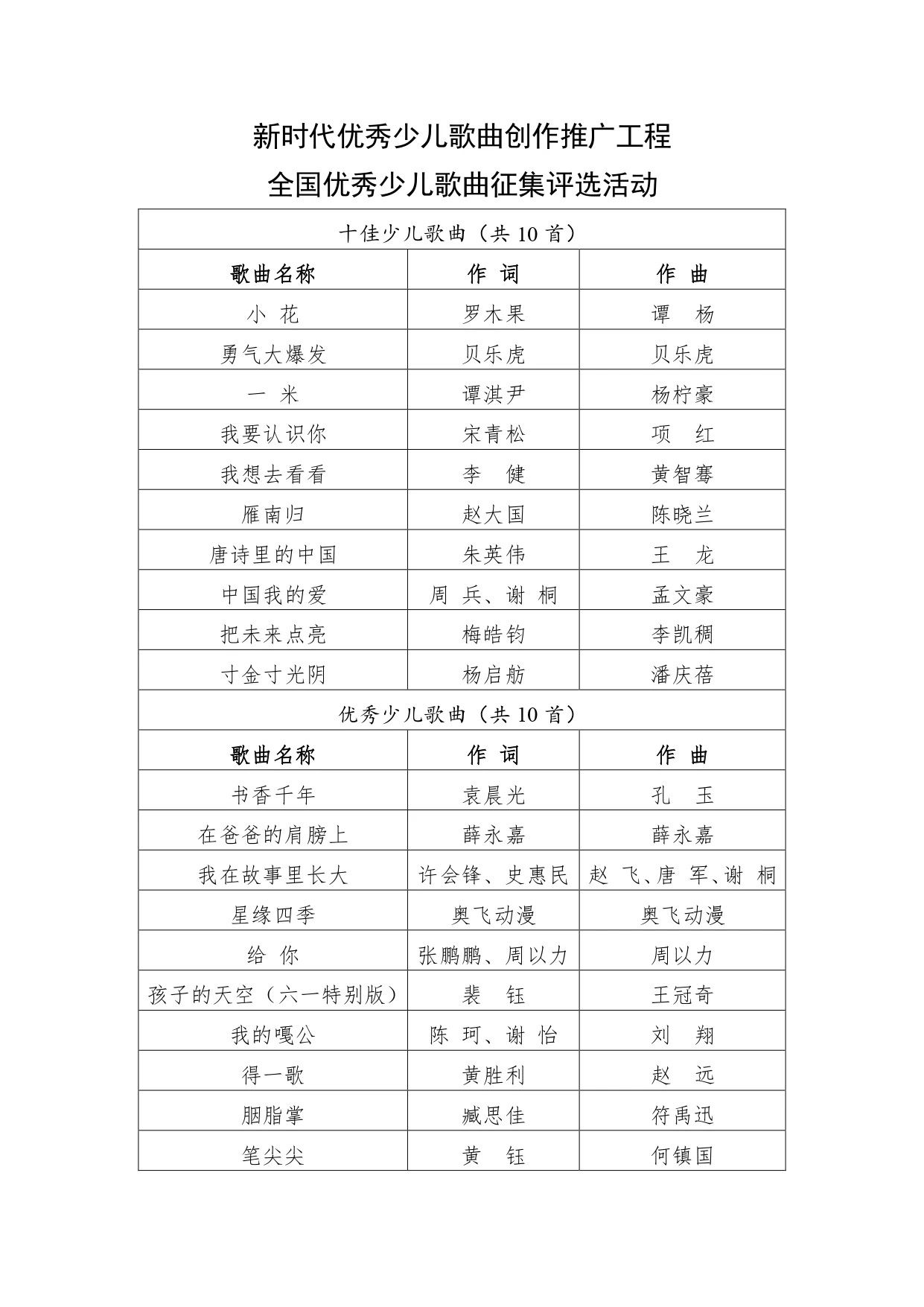 新时代优秀少儿歌曲创作推广工程
全国优秀少儿歌曲征集评选活动

| 十佳少儿歌曲（共 10 首） | | |
|---|---|---|
| 歌曲名称 | 作 词 | 作 曲 |
| 小 花 | 罗木果 | 谭 杨 |
| 勇气大爆发 | 贝乐虎 | 贝乐虎 |
| 一 米 | 谭淇尹 | 杨柠豪 |
| 我要认识你 | 宋青松 | 项 红 |
| 我想去看看 | 李 健 | 黄智骞 |
| 雁南归 | 赵大国 | 陈晓兰 |
| 唐诗里的中国 | 朱英伟 | 王 龙 |
| 中国我的爱 | 周 兵、谢 桐 | 孟文豪 |
| 把未来点亮 | 梅皓钧 | 李凯稠 |
| 寸金寸光阴 | 杨启舫 | 潘庆蓓 |
| 优秀少儿歌曲（共 10 首） | | |
| 歌曲名称 | 作 词 | 作 曲 |
| 书香千年 | 袁晨光 | 孔 玉 |
| 在爸爸的肩膀上 | 薛永嘉 | 薛永嘉 |
| 我在故事里长大 | 许会锋、史惠民 | 赵 飞、唐 军、谢 桐 |
| 星缘四季 | 奥飞动漫 | 奥飞动漫 |
| 给 你 | 张鹏鹏、周以力 | 周以力 |
| 孩子的天空（六一特别版） | 裴 钰 | 王冠奇 |
| 我的嘎公 | 陈 珂、谢 怡 | 刘 翔 |
| 得一歌 | 黄胜利 | 赵 远 |
| 胭脂掌 | 臧思佳 | 符禹迅 |
| 笔尖尖 | 黄 钰 | 何镇国 |